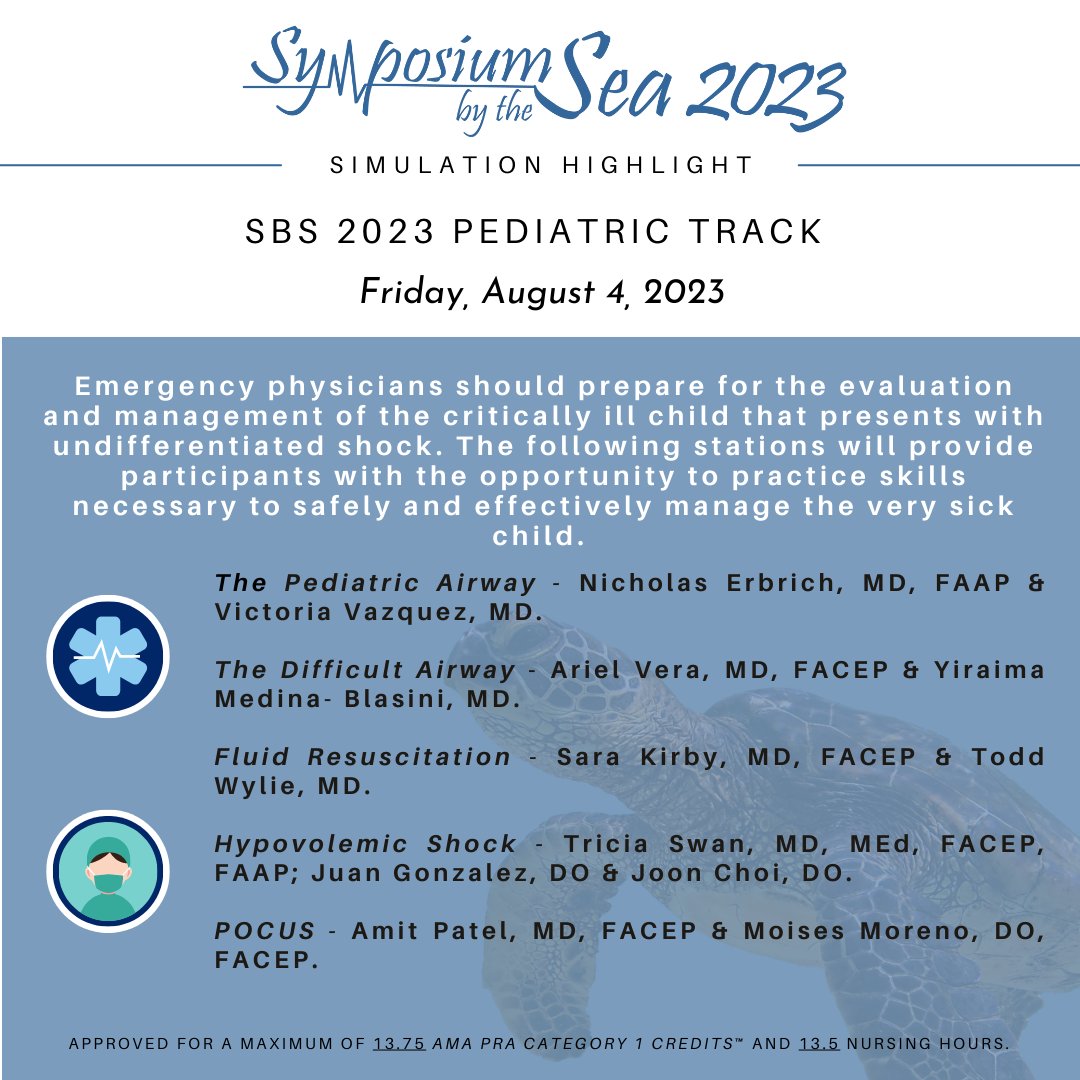 Symposium by the Sea 2023

SIMULATION HIGHLIGHT

SBS 2023 PEDIATRIC TRACK

Friday, August 4, 2023

Emergency physicians should prepare for the evaluation and management of the critically ill child that presents with undifferentiated shock. The following stations will provide participants with the opportunity to practice skills necessary to safely and effectively manage the very sick child.

The Pediatric Airway - Nicholas Erbrich, MD, FAAP & Victoria Vazquez, MD.

The Difficult Airway - Ariel Vera, MD, FACEP & Yiraima Medina- Blasini, MD.

Fluid Resuscitation - Sara Kirby, MD, FACEP & Todd Wylie, MD.

Hypovolemic Shock - Tricia Swan, MD, MEd, FACEP, FAAP; Juan Gonzalez, DO & Joon Choi, DO.

POCUS - Amit Patel, MD, FACEP & Moises Moreno, DO, FACEP.

APPROVED FOR A MAXIMUM OF 13.75 AMA PRA CATEGORY 1 CREDITS™ AND 13.5 NURSING HOURS.